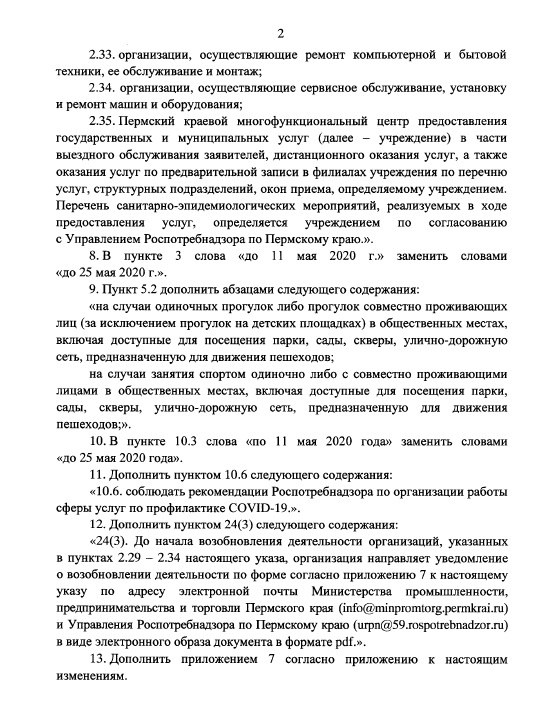 2

2.33. организации, осуществляющие ремонт компьютерной и бытовой техники, ее обслуживание и монтаж;

2.34. организации, осуществляющие сервисное обслуживание, установку и ремонт машин и оборудования;

2.35. Пермский краевой многофункциональный центр предоставления государственных и муниципальных услуг (далее – учреждение) в части выездного обслуживания заявителей, дистанционного оказания услуг, а также оказания услуг по предварительной записи в филиалах учреждения по перечню услуг, структурных подразделений, окон приема, определяемому учреждением. Перечень санитарно-эпидемиологических мероприятий, реализуемых в ходе предоставления услуг, определяется учреждением по согласованию с Управлением Роспотребнадзора по Пермскому краю.».

8. В пункте 3 слова «до 11 мая 2020 г.» заменить словами «до 25 мая 2020 г.».

9. Пункт 5.2 дополнить абзацами следующего содержания:

«на случаи одиночных прогулок либо прогулок совместно проживающих лиц (за исключением прогулок на детских площадках) в общественных местах, включая доступные для посещения парки, сады, скверы, улично-дорожную сеть, предназначенную для движения пешеходов;

на случаи занятия спортом одиночно либо с совместно проживающими лицами в общественных местах, включая доступные для посещения парки, сады, скверы, улично-дорожную сеть, предназначенную для движения пешеходов;».

10. В пункте 10.3 слова «по 11 мая 2020 года» заменить словами «до 25 мая 2020 года».

11. Дополнить пунктом 10.6 следующего содержания:

«10.6. соблюдать рекомендации Роспотребнадзора по организации работы сферы услуг по профилактике COVID-19.».

12. Дополнить пунктом 24(3) следующего содержания:

«24(3). До начала возобновления деятельности организаций, указанных в пунктах 2.29 – 2.34 настоящего указа, организация направляет уведомление о возобновлении деятельности по форме согласно приложению 7 к настоящему указу по адресу электронной почты Министерства промышленности, предпринимательства и торговли Пермского края (info@minpromtorg.permkrai.ru) и Управления Роспотребнадзора по Пермскому краю (urpn@59.rospotrebnadzor.ru) в виде электронного образа документа в формате pdf.».

13. Дополнить приложением 7 согласно приложению к настоящим изменениям.